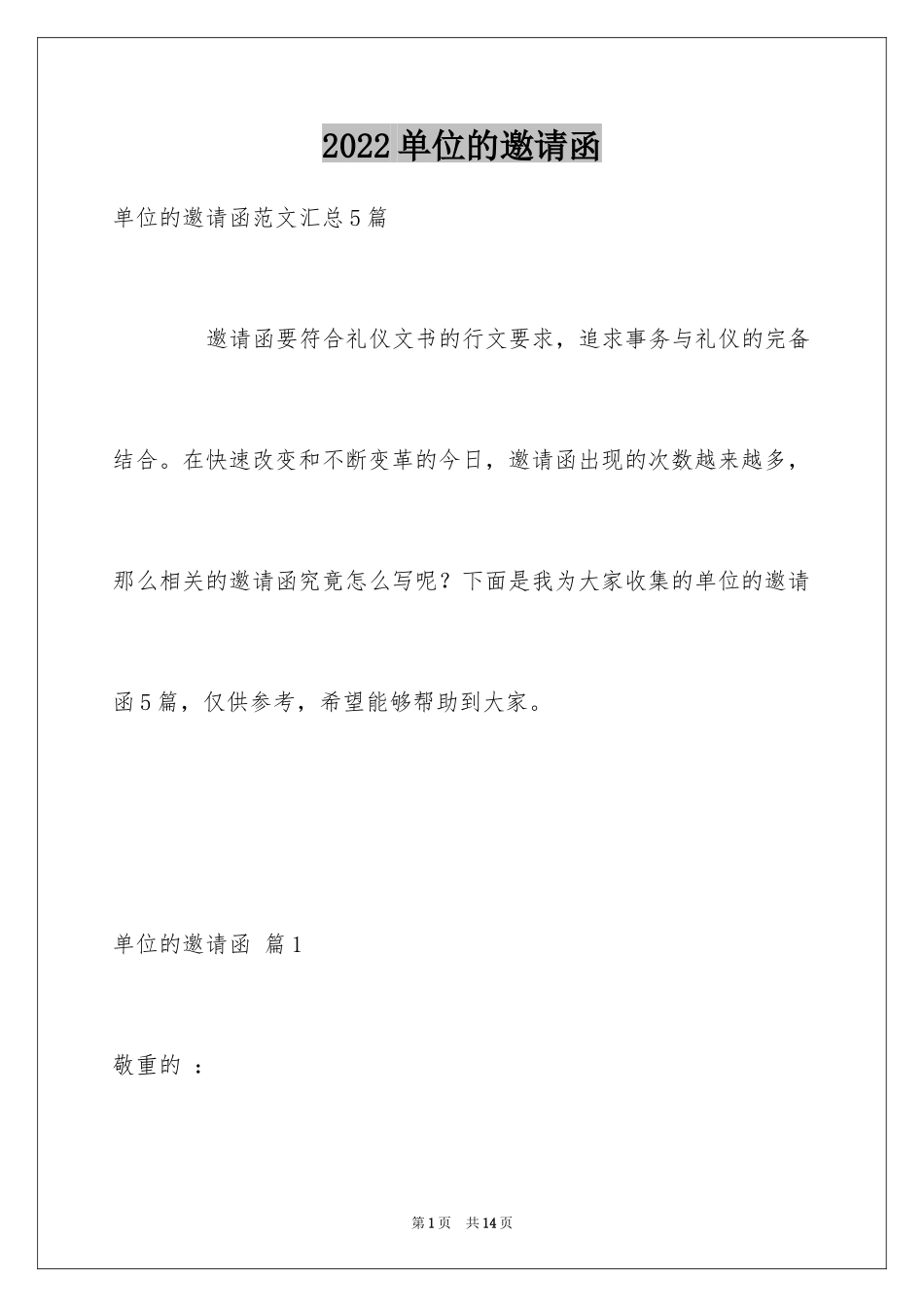 2022单位的邀请函

单位的邀请函范文汇总5篇

邀请函要符合礼仪文书的行文要求，追求事务与礼仪的完备结合。在快速改变和不断变革的今日，邀请函出现的次数越来越多，那么相关的邀请函究竟怎么写呢？下面是我为大家收集的单位的邀请函5篇，仅供参考，希望能够帮助到大家。

单位的邀请函 篇1

敬重的 ：

第1页 共14页